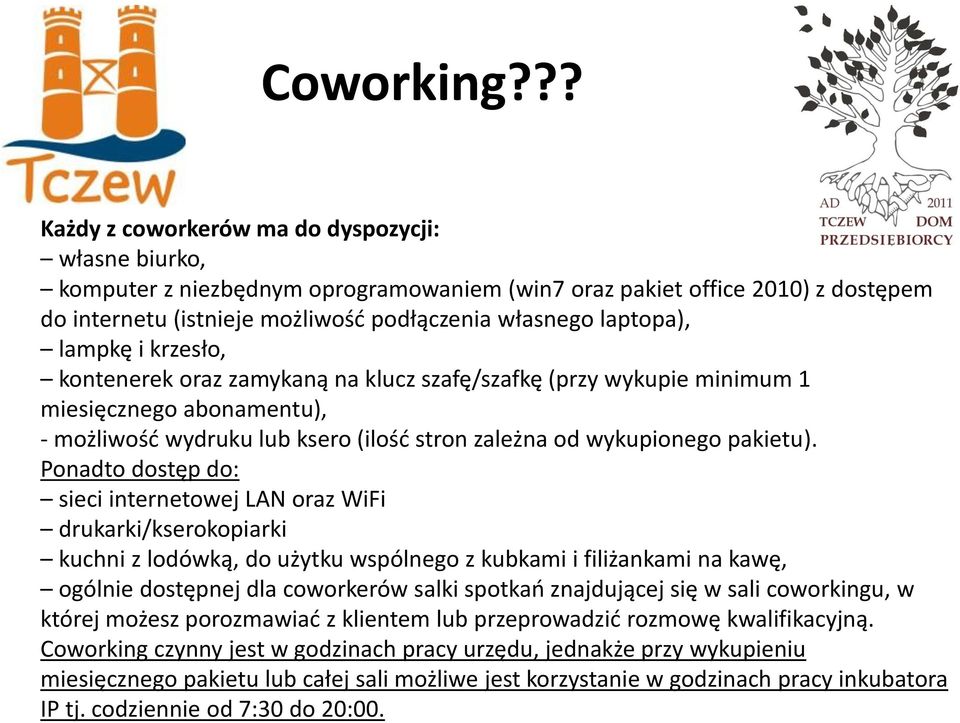 Tczew

Coworking???

AD 2011
TCZEW DOM
PRZEDSIEBIORCY

Każdy z coworkerów ma do dyspozycji:
– własne biurko,
– komputer z niezbędnym oprogramowaniem (win7 oraz pakiet office 2010) z dostępem do internetu (istnieje możliwość podłączenia własnego laptopa),
– lampkę i krzesło,
– kontenerek oraz zamykaną na klucz szafę/szafkę (przy wykupie minimum 1 miesięcznego abonamentu),
- możliwość wydruku lub ksero (ilość stron zależna od wykupionego pakietu).
Ponadto dostęp do:
– sieci internetowej LAN oraz WiFi
– drukarki/kserokopiarki
– kuchni z lodówką, do użytku wspólnego z kubkami i filiżankami na kawę,
– ogólnie dostępnej dla coworkerów salki spotkań znajdującej się w sali coworkingu, w której możesz porozmawiać z klientem lub przeprowadzić rozmowę kwalifikacyjną.
Coworking czynny jest w godzinach pracy urzędu, jednakże przy wykupieniu miesięcznego pakietu lub całej sali możliwe jest korzystanie w godzinach pracy inkubatora IP tj. codziennie od 7:30 do 20:00.